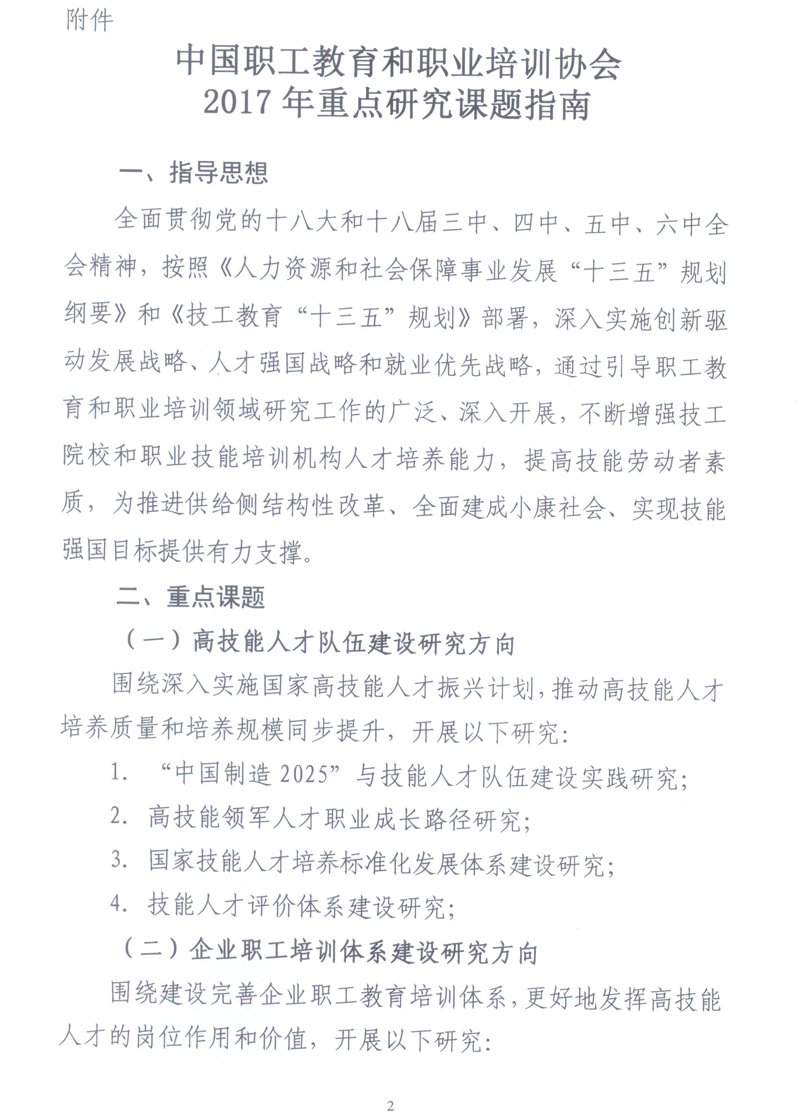 附件

中国职工教育和职业培训协会
2017年重点研究课题指南

一、指导思想

全面贯彻党的十八大和十八届三中、四中、五中、六中全会精神，按照《人力资源和社会保障事业发展“十三五”规划纲要》和《技工教育“十三五”规划》部署，深入实施创新驱动发展战略、人才强国战略和就业优先战略，通过引导职工教育和职业培训领域研究工作的广泛、深入开展，不断增强技工院校和职业技能培训机构人才培养能力，提高技能劳动者素质，为推进供给侧结构性改革、全面建成小康社会、实现技能强国目标提供有力支撑。

二、重点课题

（一）高技能人才队伍建设研究方向

围绕深入实施国家高技能人才振兴计划，推动高技能人才培养质量和培养规模同步提升，开展以下研究：

1. “中国制造2025”与技能人才队伍建设实践研究；

2. 高技能领军人才职业成长路径研究；

3. 国家技能人才培养标准化发展体系建设研究；

4. 技能人才评价体系建设研究；

（二）企业职工培训体系建设研究方向

围绕建设完善企业职工教育培训体系，更好地发挥高技能人才的岗位作用和价值，开展以下研究：

2